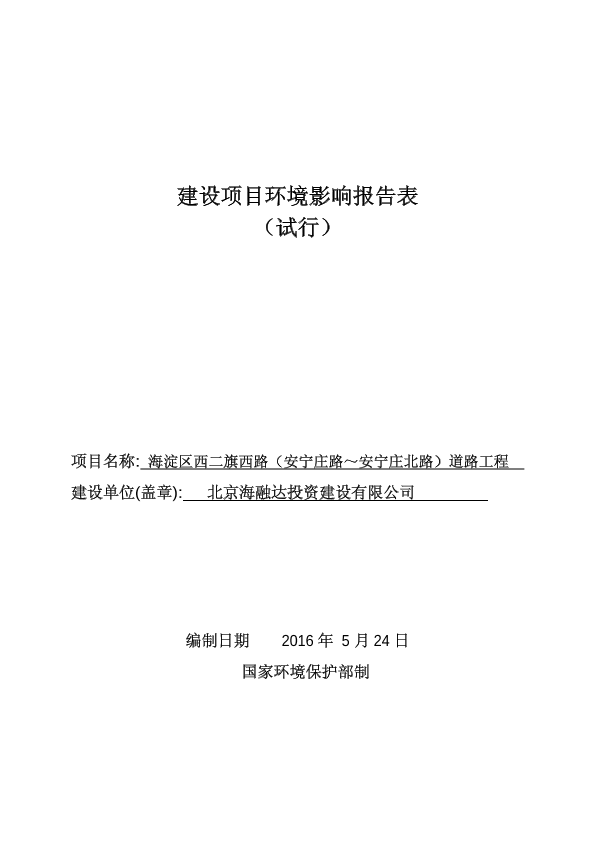 建设项目环境影响报告表
（试行）

项目名称: 海淀区西二旗西路（安宁庄路～安宁庄北路）道路工程
建设单位(盖章): 北京海融达投资建设有限公司

编制日期 2016 年 5 月 24 日
国家环境保护部制